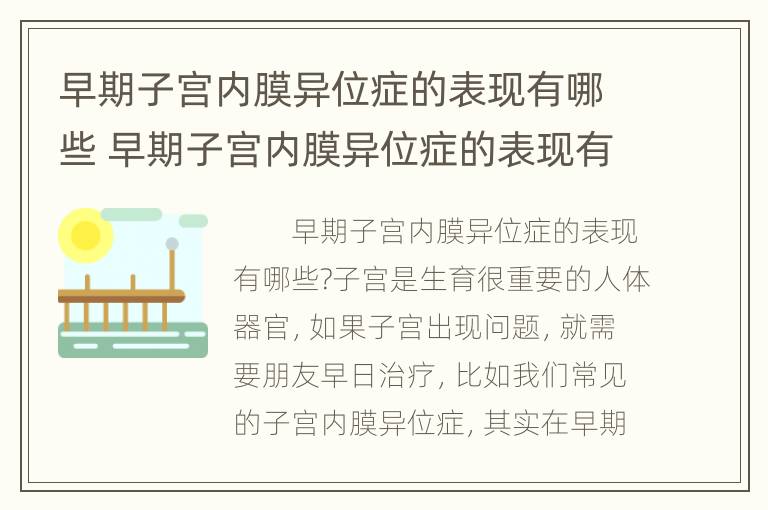 早期子宫内膜异位症的表现有哪些 早期子宫内膜异位症的表现有

早期子宫内膜异位症的表现有哪些?子宫是生育很重要的人体器官, 如果子宫出现问题, 就需要朋友早日治疗, 比如我们常见的子宫内膜异位症, 其实在早期